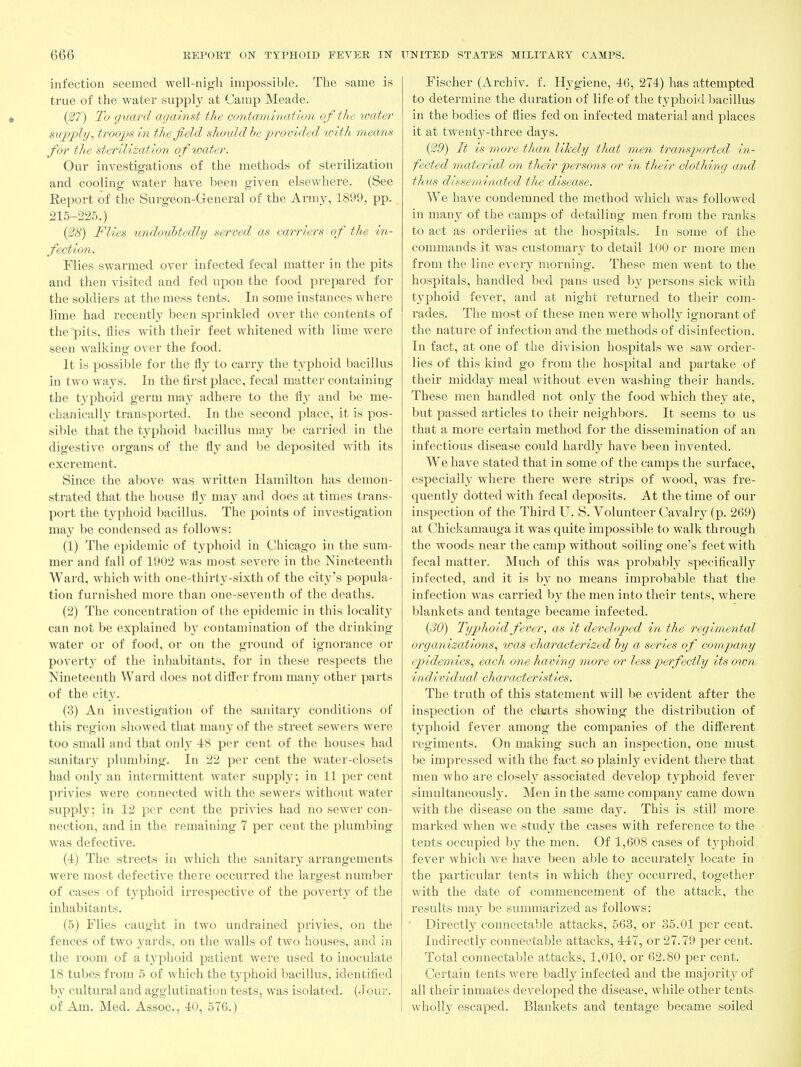 666 REPORT ON TYPHOID FEVER IN UNITED STATES MILITARY CAMPS.

infection seemed well-nigh impossible. The same is true of the water supply at Camp Meade.

(27) To guard against the contamination of the water supply, troops in the field should be provided with means for the sterilization of water.

Our investigations of the methods of sterilization and cooling water have been given elsewhere. (See Report of the Surgeon-General of the Army, 1899, pp. 215-225.)

(28) Flies undoubtedly served as carriers of the infection.

Flies swarmed over infected fecal matter in the pits and then visited and fed upon the food prepared for the soldiers at the mess tents. In some instances where lime had recently been sprinkled over the contents of the pits, flies with their feet whitened with lime were seen walking over the food.

It is possible for the fly to carry the typhoid bacillus in two ways. In the first place, fecal matter containing the typhoid germ may adhere to the fly and be mechanically transported. In the second place, it is possible that the typhoid bacillus may be carried in the digestive organs of the fly and be deposited with its excrement.

Since the above was written Hamilton has demonstrated that the house fly may and does at times transport the typhoid bacillus. The points of investigation may be condensed as follows:

(1) The epidemic of typhoid in Chicago in the summer and fall of 1902 was most severe in the Nineteenth Ward, which with one-thirty-sixth of the city's population furnished more than one-seventh of the deaths.

(2) The concentration of the epidemic in this locality can not be explained by contamination of the drinking water or of food, or on the ground of ignorance or poverty of the inhabitants, for in these respects the Nineteenth Ward does not differ from many other parts of the city.

(3) An investigation of the sanitary conditions of this region showed that many of the street sewers were too small and that only 48 per cent of the houses had sanitary plumbing. In 22 per cent the water-closets had only an intermittent water supply; in 11 per cent privies were connected with the sewers without water supply; in 12 per cent the privies had no sewer connection, and in the remaining 7 per cent the plumbing was defective.

(4) The streets in which the sanitary arrangements were most defective there occurred the largest number of cases of typhoid irrespective of the poverty of the inhabitants.

(5) Flies caught in two undrained privies, on the fences of two yards, on the walls of two houses, and in the room of a typhoid patient were used to inoculate 18 tubes from 5 of which the typhoid bacillus, identified by cultural and agglutination tests, was isolated. (Jour. of Am. Med. Assoc., 40, 576.)

Fischer (Archiv. f. Hygiene, 46, 274) has attempted to determine the duration of life of the typhoid bacillus in the bodies of flies fed on infected material and places it at twenty-three days.

(29) It is more than likely that men transported infected material on their persons or in their clothing and thus disseminated the disease.

We have condemned the method which was followed in many of the camps of detailing men from the ranks to act as orderlies at the hospitals. In some of the commands it was customary to detail 100 or more men from the line every morning. These men went to the hospitals, handled bed pans used by persons sick with typhoid fever, and at night returned to their comrades. The most of these men were wholly ignorant of the nature of infection and the methods of disinfection. In fact, at one of the division hospitals we saw orderlies of this kind go from the hospital and partake of their midday meal without even washing their hands. These men handled not only the food which they ate, but passed articles to their neighbors. It seems to us that a more certain method for the dissemination of an infectious disease could hardly have been invented.

We have stated that in some of the camps the surface, especially where there were strips of wood, was frequently dotted with fecal deposits. At the time of our inspection of the Third U. S. Volunteer Cavalry (p. 269) at Chickamauga it was quite impossible to walk through the woods near the camp without soiling one's feet with fecal matter. Much of this was probably specifically infected, and it is by no means improbable that the infection was carried by the men into their tents, where blankets and tentage became infected.

(30) Typhoid fever, as it developed in the regimental organizations, was characterized by a series of company epidemics, each one having more or less perfectly its own individual characteristics.

The truth of this statement will be evident after the inspection of the charts showing the distribution of typhoid fever among the companies of the different regiments. On making such an inspection, one must be impressed with the fact so plainly evident there that men who are closely associated develop typhoid fever simultaneously. Men in the same company came down with the disease on the same day. This is still more marked when we study the cases with reference to the tents occupied by the men. Of 1,608 cases of typhoid fever which we have been able to accurately locate in the particular tents in which they occurred, together with the date of commencement of the attack, the results may be summarized as follows:

Directly connectable attacks, 563, or 35.01 per cent.
Indirectly connectable attacks, 447, or 27.79 per cent.
Total connectable attacks, 1,010, or 62.80 per cent.

Certain tents were badly infected and the majority of all their inmates developed the disease, while other tents wholly escaped. Blankets and tentage became soiled